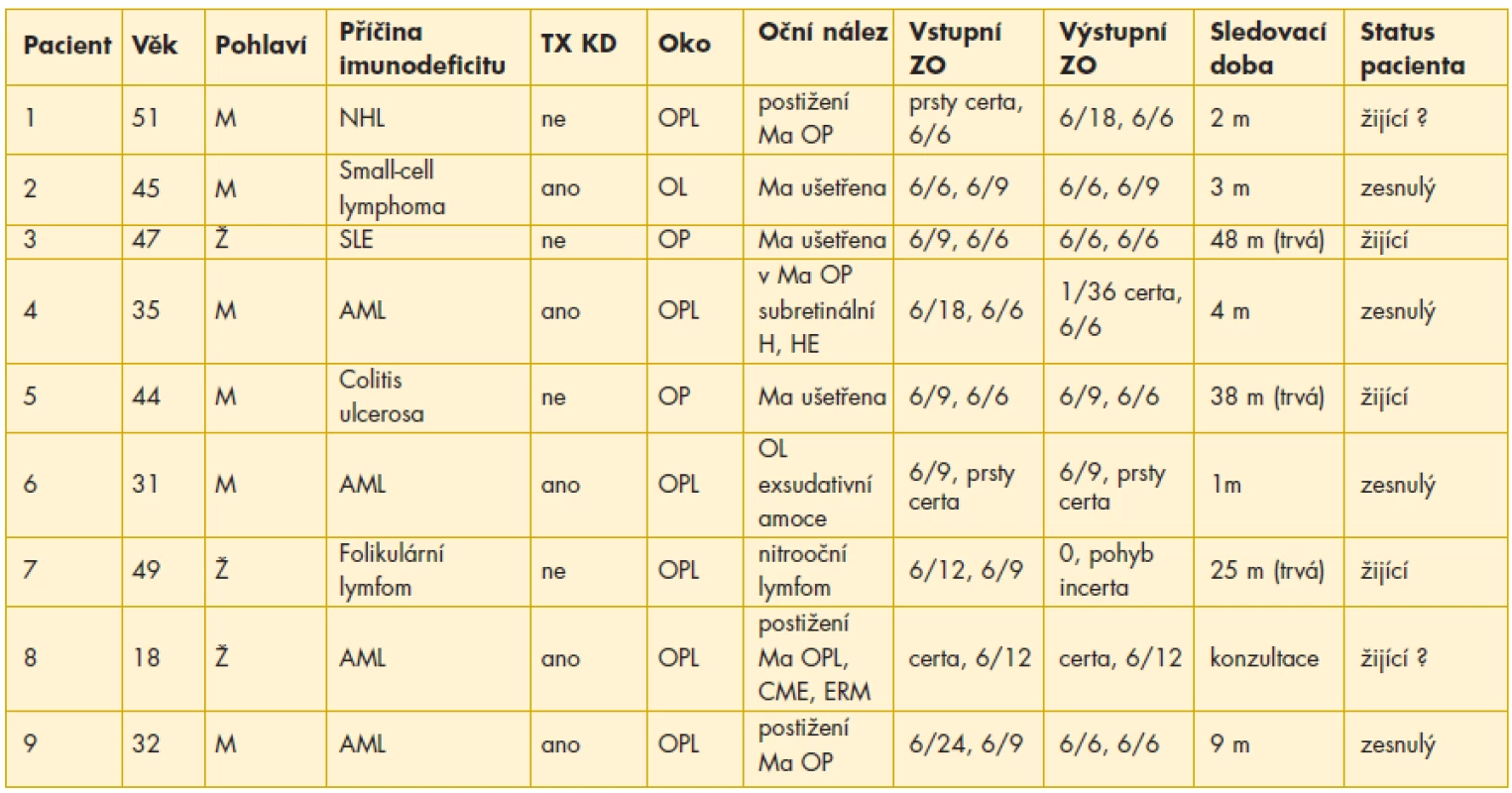 | Pacient | Věk | Pohlaví | Příčina imunodeficitu | TX KD | Oko | Oční nález | Vstupní ZO | Výstupní ZO | Sledovací doba | Status pacienta |
|---|---|---|---|---|---|---|---|---|---|---|
| 1 | 51 | M | NHL | ne | OPL | postižení Ma OP | prsty certa, 6/6 | 6/18, 6/6 | 2 m | žijící ? |
| 2 | 45 | M | Small-cell lymphoma | ano | OL | Ma ušetřena | 6/6, 6/9 | 6/6, 6/9 | 3 m | zesnulý |
| 3 | 47 | Ž | SLE | ne | OP | Ma ušetřena | 6/9, 6/6 | 6/6, 6/6 | 48 m (trvá) | žijící |
| 4 | 35 | M | AML | ano | OPL | v Ma OP subretinální H, HE | 6/18, 6/6 | 1/36 certa, 6/6 | 4 m | zesnulý |
| 5 | 44 | M | Colitis ulcerosa | ne | OP | Ma ušetřena | 6/9, 6/6 | 6/9, 6/6 | 38 m (trvá) | žijící |
| 6 | 31 | M | AML | ano | OPL | OL exsudativní amoce | 6/9, prsty certa | 6/9, prsty certa | 1m | zesnulý |
| 7 | 49 | Ž | Folikulární lymfom | ne | OPL | nitrooční lymfom | 6/12, 6/9 | 0, pohyb incerta | 25 m (trvá) | žijící |
| 8 | 18 | Ž | AML | ano | OPL | postižení Ma OPL, CME, ERM | certa, 6/12 | certa, 6/12 | konzultace | žijící ? |
| 9 | 32 | M | AML | ano | OPL | postižení Ma OP | 6/24, 6/9 | 6/6, 6/6 | 9 m | zesnulý |